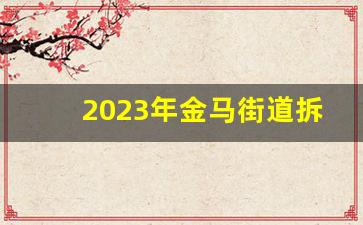 2023年金马街道拆